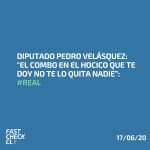 DIPUTADO PEDRO VELÁSQUEZ: "EL COMBO EN EL HOCICO QUE TE DOY NO TE LO QUITA NADIE": #REAL

FAST CHECK CL

17/06/20